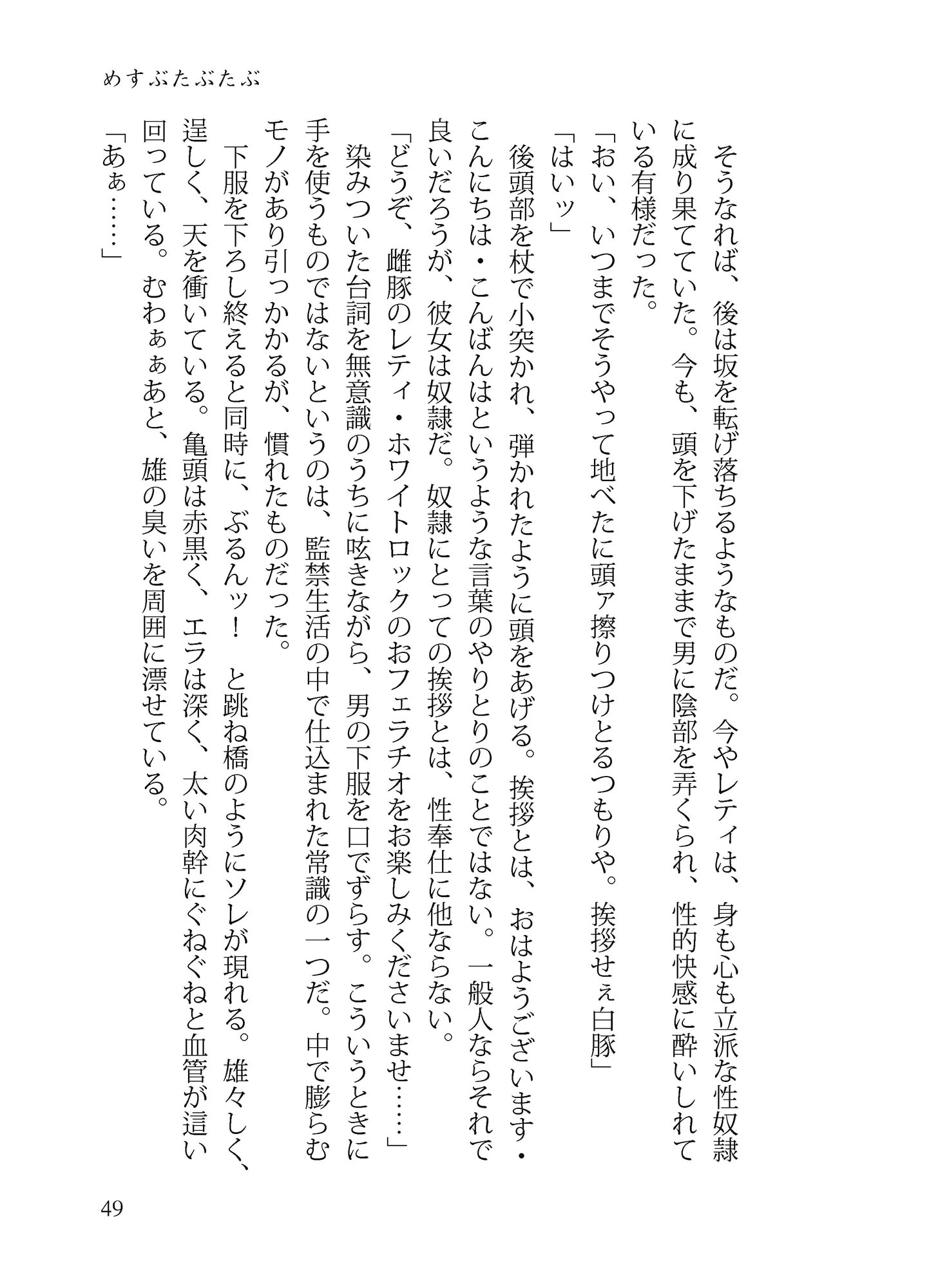 めすぶたぶたぶ

そうなれば、後は坂を転げ落ちるようなものだ。今やレティは、身も心も立派な性奴隷に成り果てていた。今も、頭を下げたままで男に陰部を弄くられ、性的快感に酔いしれている有様だった。

「おい、いつまでそうやって地べたに頭ァ擦りつけとるつもりや。挨拶せぇ白豚」

「はいッ」

後頭部を杖で小突かれ、弾かれたように頭をあげる。挨拶とは、おはようございます・こんにちは・こんばんはというような言葉のやりとりのことではない。一般人ならそれで良いだろうが、彼女は奴隷だ。奴隷にとっての挨拶とは、性奉仕に他ならない。

「どうぞ、雌豚のレティ・ホワイトロックのおフェラチオをお楽しみくださいませ……」

染みついた台詞を無意識のうちに呟きながら、男の下服を口でずらす。こういうときに手を使うものではないというのは、監禁生活の中で仕込まれた常識の一つだ。中で膨らむモノがあり引っかかるが、慣れたものだった。

下服を下ろし終えると同時に、ぶるんッ！　と跳ね橋のようにソレが現れる。雄々しく、逞しく、天を衝いている。亀頭は赤黒く、エラは深く、太い肉幹にぐねぐねと血管が這い回っている。むわぁぁあと、雄の臭いを周囲に漂せている。

「あぁ……」

49